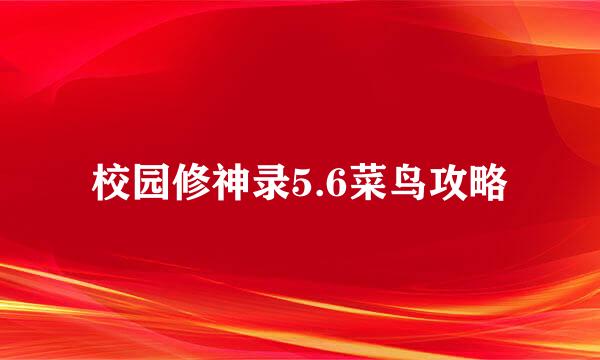 校园修神录5.6菜鸟攻略